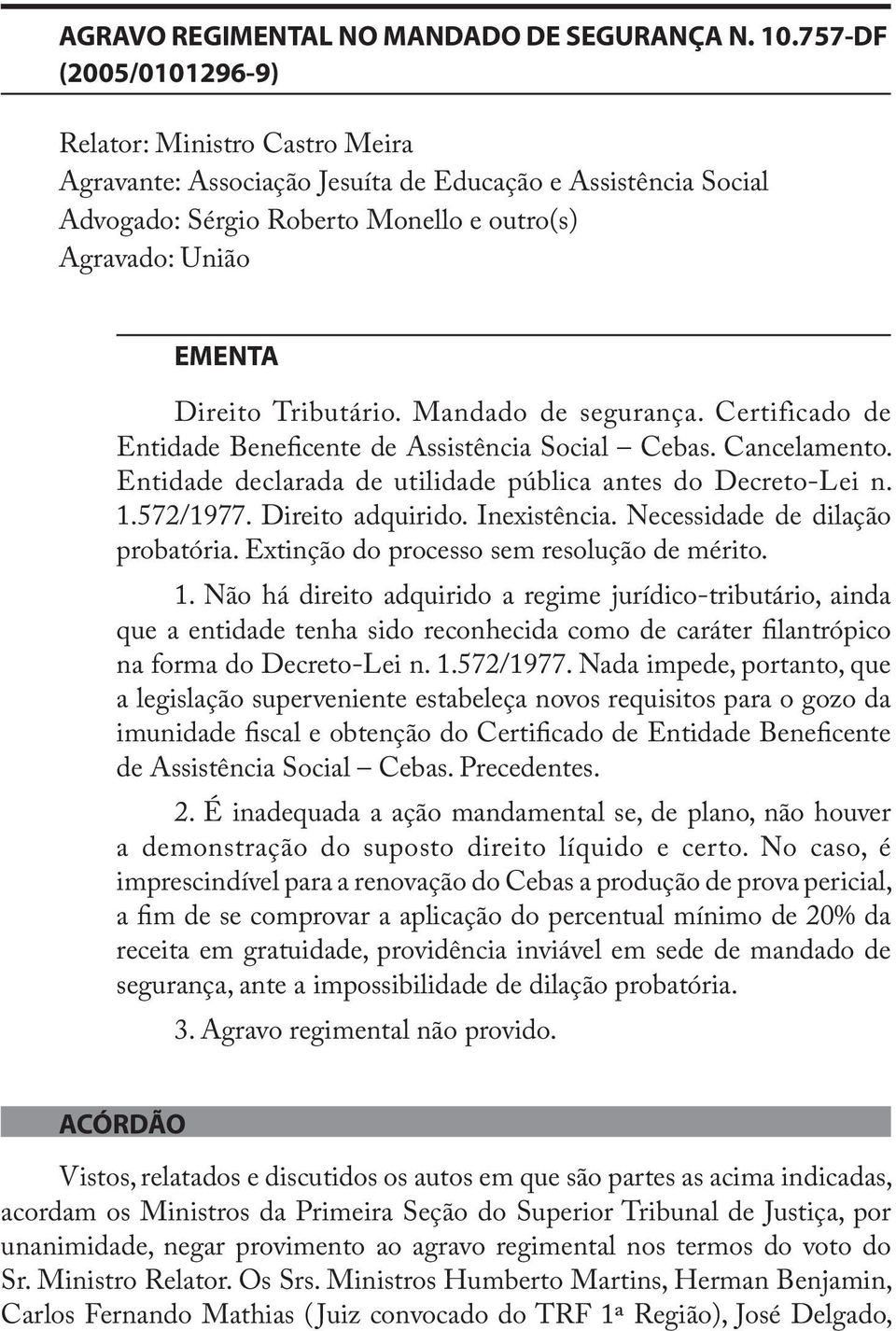 AGRAVO REGIMENTAL NO MANDADO DE SEGURANÇA N. 10.757-DF (2005/0101296-9)

Relator: Ministro Castro Meira
Agravante: Associação Jesuíta de Educação e Assistência Social
Advogado: Sérgio Roberto Monello e outro(s)
Agravado: União

EMENTA

Direito Tributário. Mandado de segurança. Certificado de Entidade Beneficente de Assistência Social – Cebas. Cancelamento. Entidade declarada de utilidade pública antes do Decreto-Lei n. 1.572/1977. Direito adquirido. Inexistência. Necessidade de dilação probatória. Extinção do processo sem resolução de mérito.

1. Não há direito adquirido a regime jurídico-tributário, ainda que a entidade tenha sido reconhecida como de caráter filantrópico na forma do Decreto-Lei n. 1.572/1977. Nada impede, portanto, que a legislação superveniente estabeleça novos requisitos para o gozo da imunidade fiscal e obtenção do Certificado de Entidade Beneficente de Assistência Social – Cebas. Precedentes.

2. É inadequada a ação mandamental se, de plano, não houver a demonstração do suposto direito líquido e certo. No caso, é imprescindível para a renovação do Cebas a produção de prova pericial, a fim de se comprovar a aplicação do percentual mínimo de 20% da receita em gratuidade, providência inviável em sede de mandado de segurança, ante a impossibilidade de dilação probatória.

3. Agravo regimental não provido.

ACÓRDÃO

Vistos, relatados e discutidos os autos em que são partes as acima indicadas, acordam os Ministros da Primeira Seção do Superior Tribunal de Justiça, por unanimidade, negar provimento ao agravo regimental nos termos do voto do Sr. Ministro Relator. Os Srs. Ministros Humberto Martins, Herman Benjamin, Carlos Fernando Mathias (Juiz convocado do TRF 1ª Região), José Delgado,